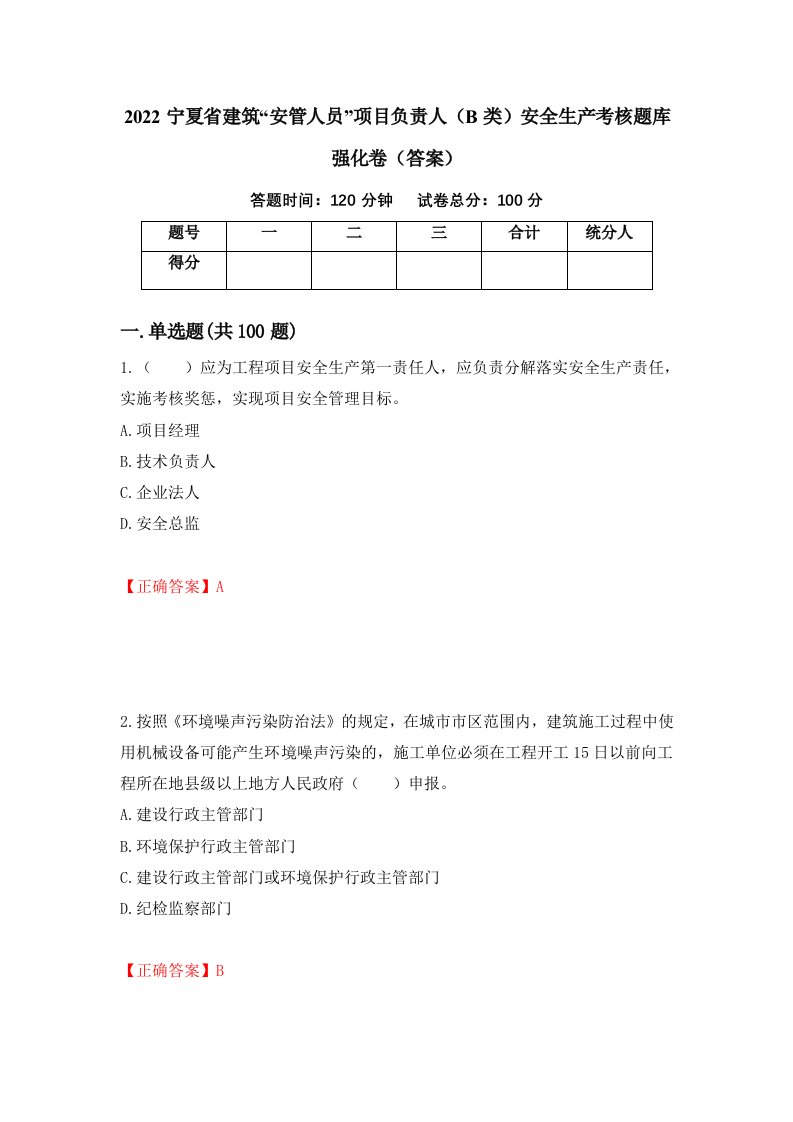 2022 宁夏省建筑“安管人员”项目负责人（B 类）安全生产考核题库强化卷（答案）

答题时间：120 分钟　试卷总分：100 分

| 题号 | 一 | 二 | 三 | 合计 | 统分人 |
|---|---|---|---|---|---|
| 得分 | | | | | |

一.单选题(共 100 题)

1.（　　）应为工程项目安全生产第一责任人，应负责分解落实安全生产责任，实施考核奖惩，实现项目安全管理目标。

A.项目经理

B.技术负责人

C.企业法人

D.安全总监

【正确答案】A

2.按照《环境噪声污染防治法》的规定，在城市市区范围内，建筑施工过程中使用机械设备可能产生环境噪声污染的，施工单位必须在工程开工 15 日以前向工程所在地县级以上地方人民政府（　　）申报。

A.建设行政主管部门

B.环境保护行政主管部门

C.建设行政主管部门或环境保护行政主管部门

D.纪检监察部门

【正确答案】B